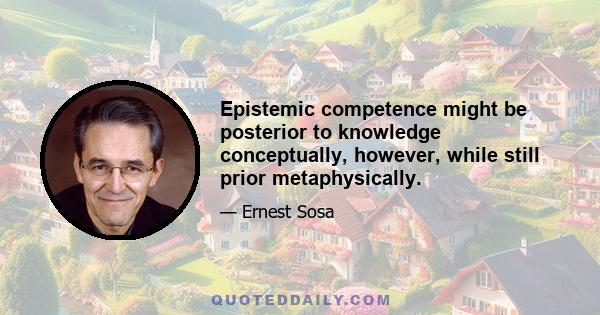 Epistemic competence might be posterior to knowledge conceptually, however, while still prior metaphysically.

— Ernest Sosa

QUOTEDDAILY.COM